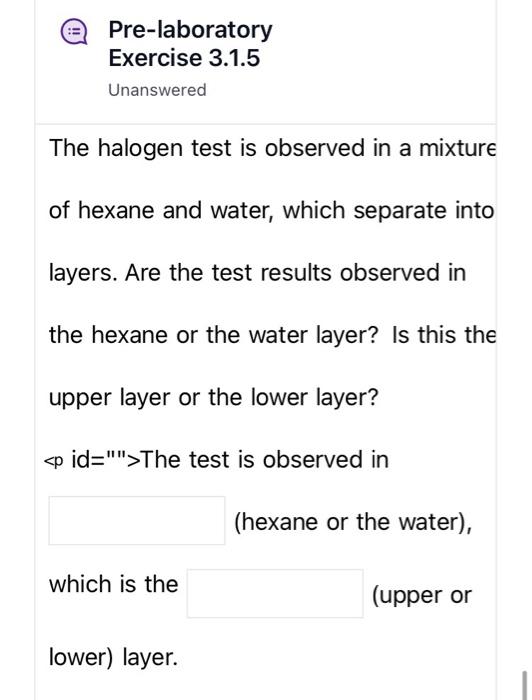 Pre-laboratory Exercise 3.1.5

Unanswered

The halogen test is observed in a mixture of hexane and water, which separate into layers. Are the test results observed in the hexane or the water layer? Is this the upper layer or the lower layer?

<p id="">The test is observed in

(hexane or the water),

which is the (upper or lower) layer.